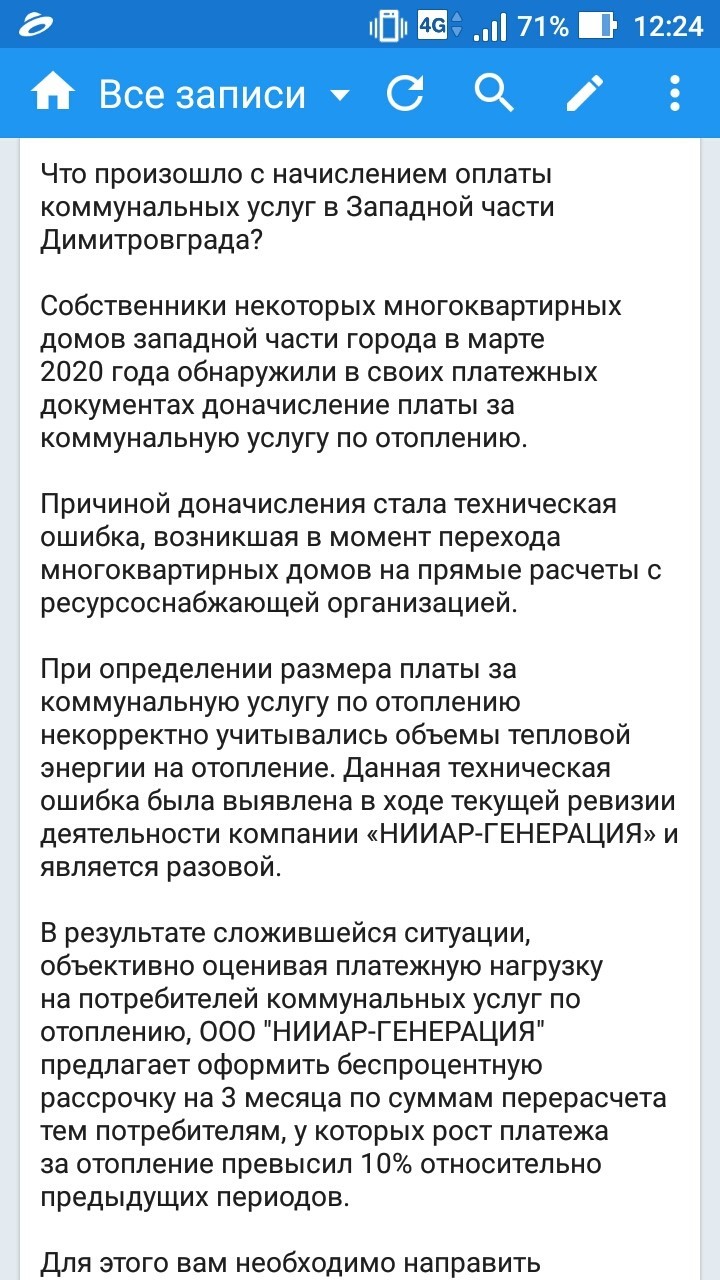 4G 71% 12:24

Все записи

Что произошло с начислением оплаты коммунальных услуг в Западной части Димитровграда?

Собственники некоторых многоквартирных домов западной части города в марте 2020 года обнаружили в своих платежных документах доначисление платы за коммунальную услугу по отоплению.

Причиной доначисления стала техническая ошибка, возникшая в момент перехода многоквартирных домов на прямые расчеты с ресурсоснабжающей организацией.

При определении размера платы за коммунальную услугу по отоплению некорректно учитывались объемы тепловой энергии на отопление. Данная техническая ошибка была выявлена в ходе текущей ревизии деятельности компании «НИИАР-ГЕНЕРАЦИЯ» и является разовой.

В результате сложившейся ситуации, объективно оценивая платежную нагрузку на потребителей коммунальных услуг по отоплению, ООО "НИИАР-ГЕНЕРАЦИЯ" предлагает оформить беспроцентную рассрочку на 3 месяца по суммам перерасчета тем потребителям, у которых рост платежа за отопление превысил 10% относительно предыдущих периодов.

Для этого вам необходимо направить